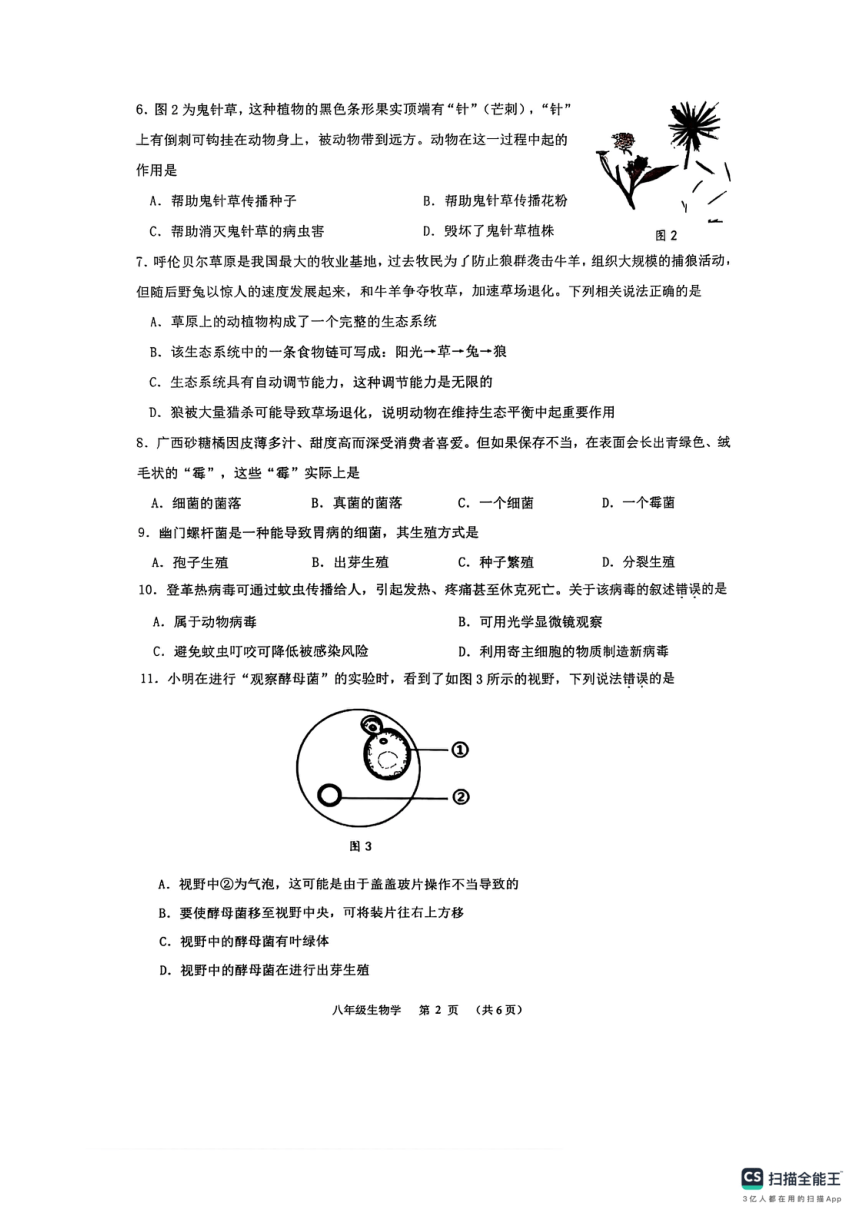 6. 图 2 为鬼针草，这种植物的黑色条形果实顶端有“针”（芒刺），“针”上有倒刺可钩挂在动物身上，被动物带到远方。动物在这一过程中起的作用是

A. 帮助鬼针草传播种子
B. 帮助鬼针草传播花粉
C. 帮助消灭鬼针草的病虫害
D. 毁坏了鬼针草植株

图 2

7. 呼伦贝尔草原是我国最大的牧业基地，过去牧民为了防止狼群袭击牛羊，组织大规模的捕狼活动，但随后野兔以惊人的速度发展起来，和牛羊争夺牧草，加速草场退化。下列相关说法正确的是

A. 草原上的动植物构成了一个完整的生态系统
B. 该生态系统中的一条食物链可写成：阳光→草→兔→狼
C. 生态系统具有自动调节能力，这种调节能力是无限的
D. 狼被大量猎杀可能导致草场退化，说明动物在维持生态平衡中起重要作用

8. 广西砂糖橘因皮薄多汁、甜度高而深受消费者喜爱。但如果保存不当，在表面会长出青绿色、绒毛状的“霉”，这些“霉”实际上是

A. 细菌的菌落
B. 真菌的菌落
C. 一个细菌
D. 一个霉菌

9. 幽门螺杆菌是一种能导致胃病的细菌，其生殖方式是

A. 孢子生殖
B. 出芽生殖
C. 种子繁殖
D. 分裂生殖

10. 登革热病毒可通过蚊虫传播给人，引起发热、疼痛甚至休克死亡。关于该病毒的叙述错误的是

A. 属于动物病毒
B. 可用光学显微镜观察
C. 避免蚊虫叮咬可降低被感染风险
D. 利用寄主细胞的物质制造新病毒

11. 小明在进行“观察酵母菌”的实验时，看到了如图 3 所示的视野，下列说法错误的是

①
②

图 3

A. 视野中②为气泡，这可能是由于盖盖玻片操作不当导致的
B. 要使酵母菌移至视野中央，可将装片往右上方移
C. 视野中的酵母菌有叶绿体
D. 视野中的酵母菌在进行出芽生殖

八年级生物学　第 2 页　（共 6 页）

CS 扫描全能王
3亿人都在用的扫描App